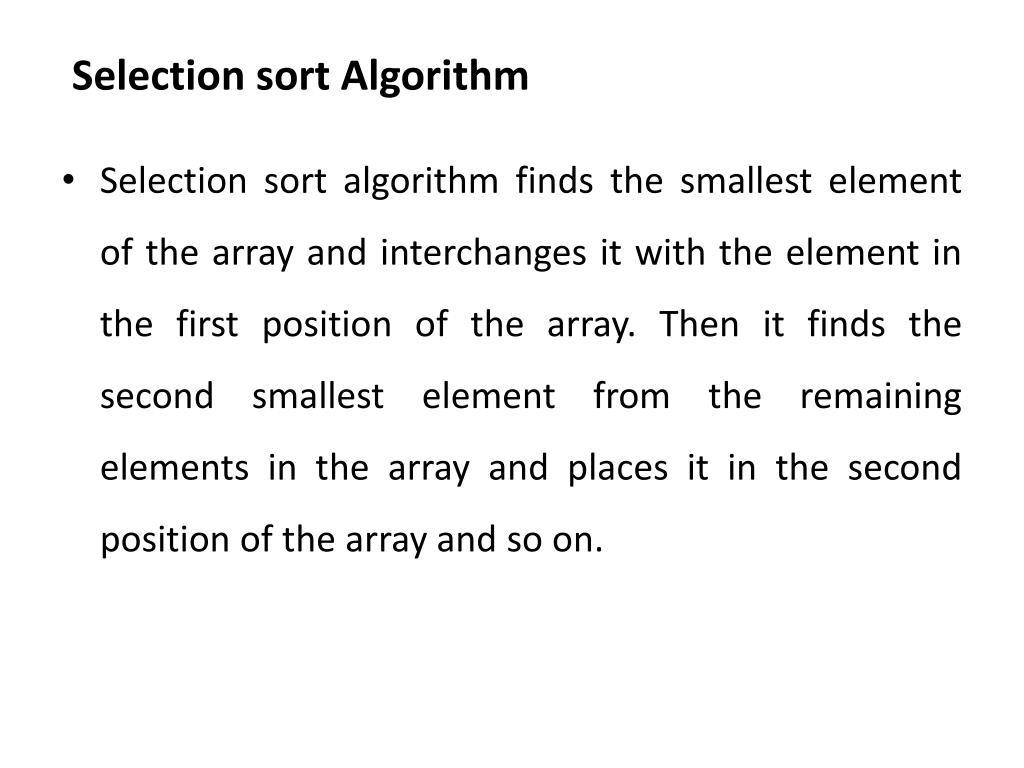 Selection sort Algorithm

• Selection sort algorithm finds the smallest element of the array and interchanges it with the element in the first position of the array. Then it finds the second smallest element from the remaining elements in the array and places it in the second position of the array and so on.